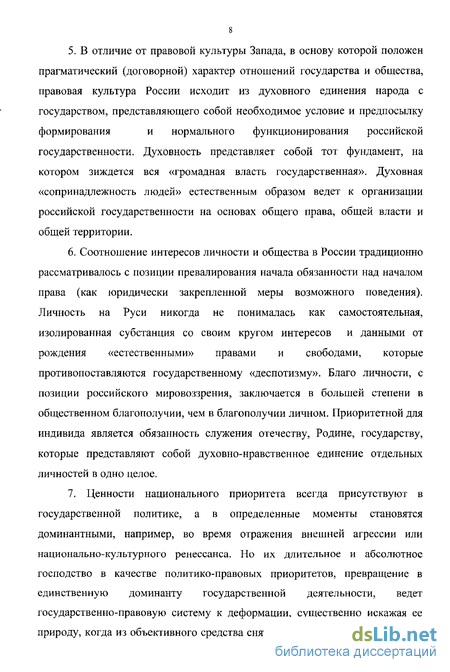 8

5. В отличие от правовой культуры Запада, в основу которой положен прагматический (договорной) характер отношений государства и общества, правовая культура России исходит из духовного единения народа с государством, представляющего собой необходимое условие и предпосылку формирования и нормального функционирования российской государственности. Духовность представляет собой тот фундамент, на котором зиждется вся «громадная власть государственная». Духовная «сопринадлежность людей» естественным образом ведет к организации российской государственности на основах общего права, общей власти и общей территории.

6. Соотношение интересов личности и общества в России традиционно рассматривалось с позиции превалирования начала обязанности над началом права (как юридически закрепленной меры возможного поведения). Личность на Руси никогда не понималась как самостоятельная, изолированная субстанция со своим кругом интересов и данными от рождения «естественными» правами и свободами, которые противопоставляются государственному «деспотизму». Благо личности, с позиции российского мировоззрения, заключается в большей степени в общественном благополучии, чем в благополучии личном. Приоритетной для индивида является обязанность служения отечеству, Родине, государству, которые представляют собой духовно-нравственное единение отдельных личностей в одно целое.

7. Ценности национального приоритета всегда присутствуют в государственной политике, а в определенные моменты становятся доминантными, например, во время отражения внешней агрессии или национально-культурного ренессанса. Но их длительное и абсолютное господство в качестве политико-правовых приоритетов, превращение в единственную доминанту государственной деятельности, ведет государственно-правовую систему к деформации, существенно искажая ее природу, когда из объективного средства сня

dsLib.net
библиотека диссертаций